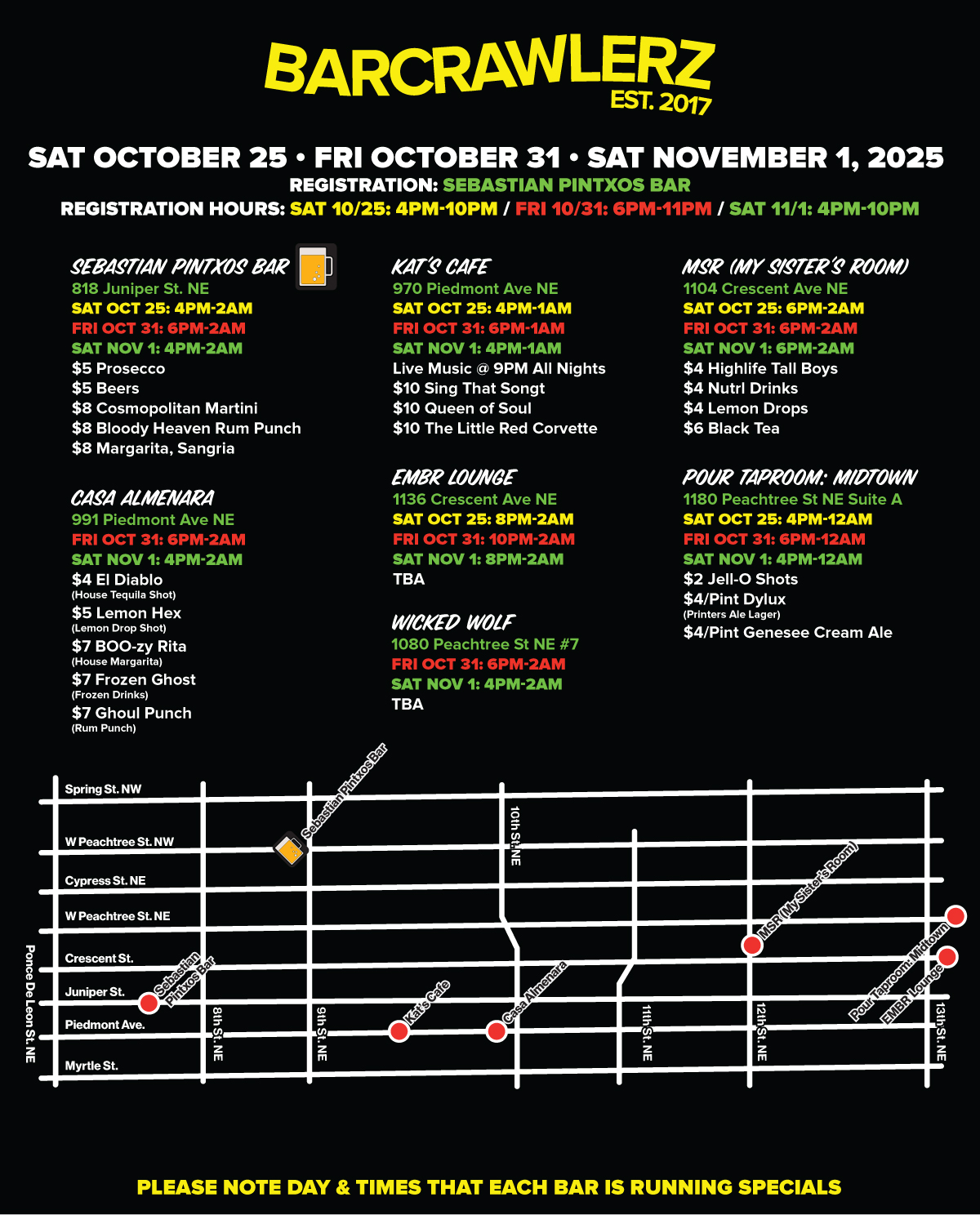 BARCRAWLERZ
EST. 2017

SAT OCTOBER 25 • FRI OCTOBER 31 • SAT NOVEMBER 1, 2025
REGISTRATION: SEBASTIAN PINTXOS BAR
REGISTRATION HOURS: SAT 10/25: 4PM-10PM / FRI 10/31: 6PM-11PM / SAT 11/1: 4PM-10PM

SEBASTIAN PINTXOS BAR
818 Juniper St. NE
SAT OCT 25: 4PM-2AM
FRI OCT 31: 6PM-2AM
SAT NOV 1: 4PM-2AM
$5 Prosecco
$5 Beers
$8 Cosmopolitan Martini
$8 Bloody Heaven Rum Punch
$8 Margarita, Sangria

CASA ALMENARA
991 Piedmont Ave NE
FRI OCT 31: 6PM-2AM
SAT NOV 1: 4PM-2AM
$4 El Diablo
(House Tequila Shot)
$5 Lemon Hex
(Lemon Drop Shot)
$7 BOO-zy Rita
(House Margarita)
$7 Frozen Ghost
(Frozen Drinks)
$7 Ghoul Punch
(Rum Punch)

KAT'S CAFE
970 Piedmont Ave NE
SAT OCT 25: 4PM-1AM
FRI OCT 31: 6PM-1AM
SAT NOV 1: 4PM-1AM
Live Music @ 9PM All Nights
$10 Sing That Songt
$10 Queen of Soul
$10 The Little Red Corvette

EMBR LOUNGE
1136 Crescent Ave NE
SAT OCT 25: 8PM-2AM
FRI OCT 31: 10PM-2AM
SAT NOV 1: 8PM-2AM
TBA

WICKED WOLF
1080 Peachtree St NE #7
FRI OCT 31: 6PM-2AM
SAT NOV 1: 4PM-2AM
TBA

MSR (MY SISTER'S ROOM)
1104 Crescent Ave NE
SAT OCT 25: 6PM-2AM
FRI OCT 31: 6PM-2AM
SAT NOV 1: 6PM-2AM
$4 Highlife Tall Boys
$4 Nutrl Drinks
$4 Lemon Drops
$6 Black Tea

POUR TAPROOM: MIDTOWN
1180 Peachtree St NE Suite A
SAT OCT 25: 4PM-12AM
FRI OCT 31: 6PM-12AM
SAT NOV 1: 4PM-12AM
$2 Jell-O Shots
$4/Pint Dylux
(Printers Ale Lager)
$4/Pint Genesee Cream Ale

Spring St. NW
W Peachtree St. NW
Cypress St. NE
W Peachtree St. NE
Crescent St.
Juniper St.
Piedmont Ave.
Myrtle St.
Ponce De Leon St. NE
8th St. NE
9th St. NE
10th St. NE
11th St. NE
12th St. NE
13th St. NE
Sebastian Pintxos Bar
Sebastian Pintxos Bar
Kat's Cafe
Casa Almenara
MSR (My Sister's Room)
Pour Taproom: Midtown
EMBR Lounge

PLEASE NOTE DAY & TIMES THAT EACH BAR IS RUNNING SPECIALS